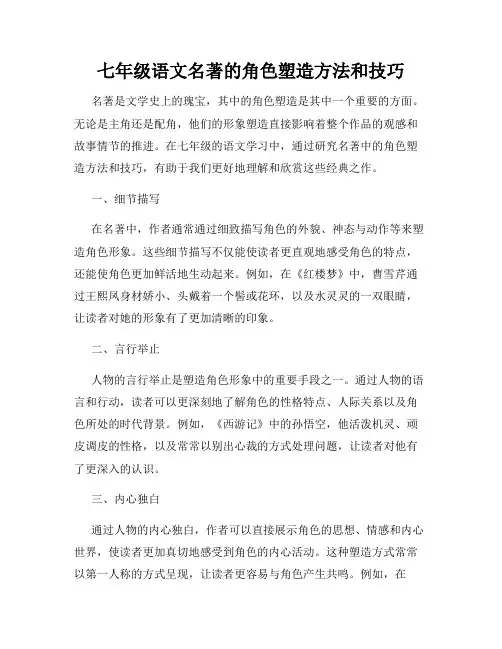 七年级语文名著的角色塑造方法和技巧

名著是文学史上的瑰宝，其中的角色塑造是其中一个重要的方面。无论是主角还是配角，他们的形象塑造直接影响着整个作品的观感和故事情节的推进。在七年级的语文学习中，通过研究名著中的角色塑造方法和技巧，有助于我们更好地理解和欣赏这些经典之作。

一、细节描写

在名著中，作者通常通过细致描写角色的外貌、神态与动作等来塑造角色形象。这些细节描写不仅能使读者更直观地感受角色的特点，还能使角色更加鲜活地生动起来。例如，在《红楼梦》中，曹雪芹通过王熙凤身材娇小、头戴着一个髻或花环，以及水灵灵的一双眼睛，让读者对她的形象有了更加清晰的印象。

二、言行举止

人物的言行举止是塑造角色形象中的重要手段之一。通过人物的语言和行动，读者可以更深刻地了解角色的性格特点、人际关系以及角色所处的时代背景。例如，《西游记》中的孙悟空，他活泼机灵、顽皮调皮的性格，以及常常以别出心裁的方式处理问题，让读者对他有了更深入的认识。

三、内心独白

通过人物的内心独白，作者可以直接展示角色的思想、情感和内心世界，使读者更加真切地感受到角色的内心活动。这种塑造方式常常以第一人称的方式呈现，让读者更容易与角色产生共鸣。例如，在